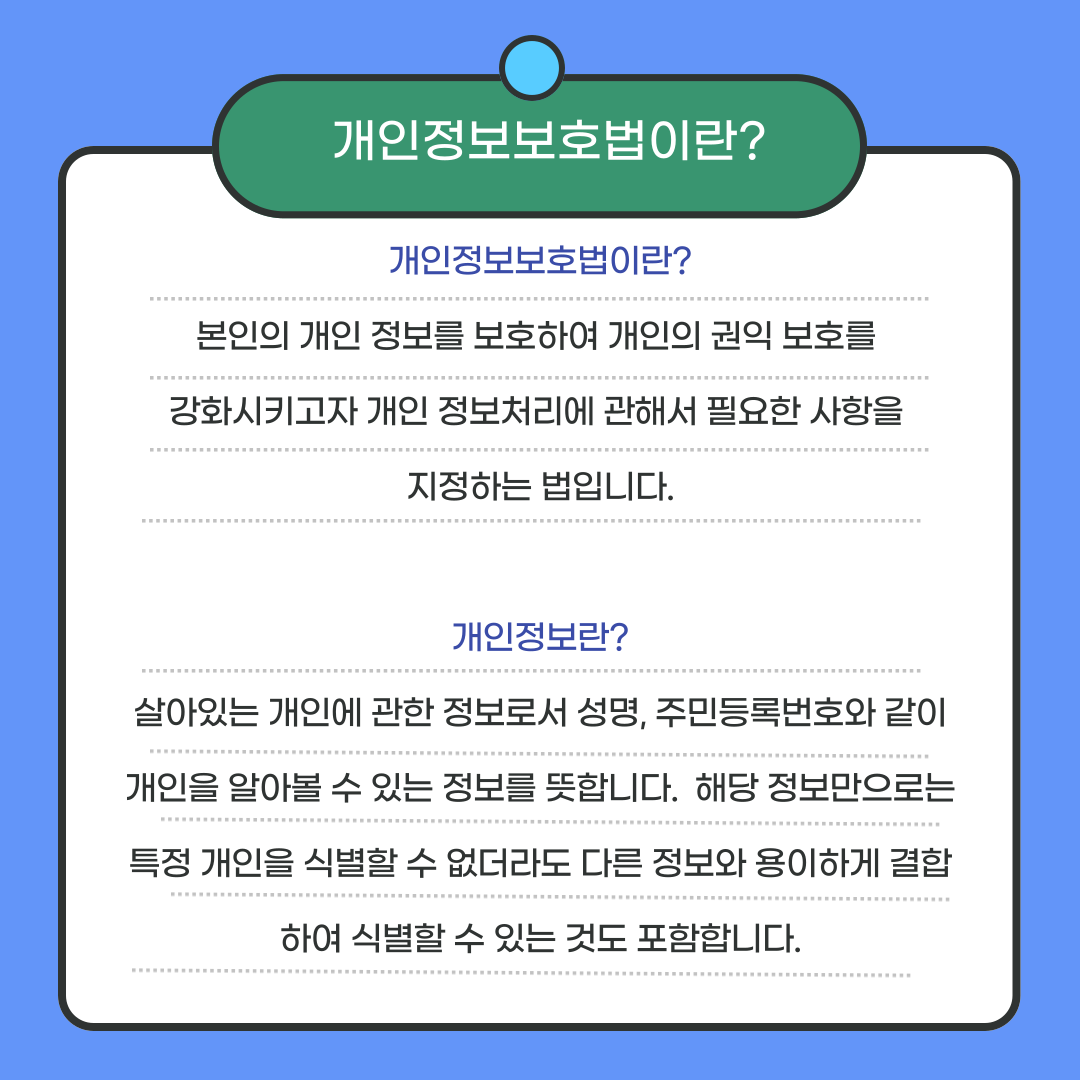 개인정보보호법이란?

개인정보보호법이란?

본인의 개인 정보를 보호하여 개인의 권익 보호를 강화시키고자 개인 정보처리에 관해서 필요한 사항을 지정하는 법입니다.

개인정보란?

살아있는 개인에 관한 정보로서 성명, 주민등록번호와 같이 개인을 알아볼 수 있는 정보를 뜻합니다. 해당 정보만으로는 특정 개인을 식별할 수 없더라도 다른 정보와 용이하게 결합하여 식별할 수 있는 것도 포함합니다.